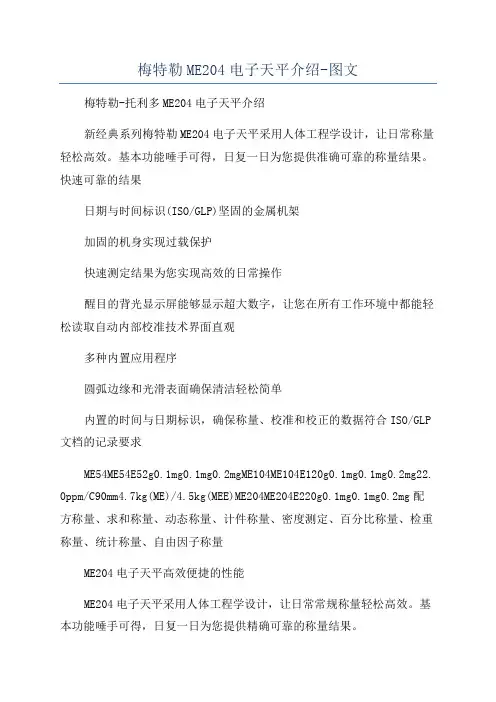 梅特勒ME204电子天平介绍-图文

梅特勒-托利多ME204电子天平介绍

新经典系列梅特勒ME204电子天平采用人体工程学设计，让日常称量轻松高效。基本功能唾手可得，日复一日为您提供准确可靠的称量结果。快速可靠的结果

日期与时间标识(ISO/GLP)坚固的金属机架

加固的机身实现过载保护

快速测定结果为您实现高效的日常操作

醒目的背光显示屏能够显示超大数字，让您在所有工作环境中都能轻松读取自动内部校准技术界面直观

多种内置应用程序

圆弧边缘和光滑表面确保清洁轻松简单

内置的时间与日期标识，确保称量、校准和校正的数据符合ISO/GLP文档的记录要求

ME54ME54E52g0.1mg0.1mg0.2mgME104ME104E120g0.1mg0.1mg0.2mg22.0ppm/C90mm4.7kg(ME)/4.5kg(MEE)ME204ME204E220g0.1mg0.1mg0.2mg配方称量、求和称量、动态称量、计件称量、密度测定、百分比称量、检重称量、统计称量、自由因子称量

ME204电子天平高效便捷的性能

ME204电子天平采用人体工程学设计，让日常常规称量轻松高效。基本功能唾手可得，日复一日为您提供精确可靠的称量结果。